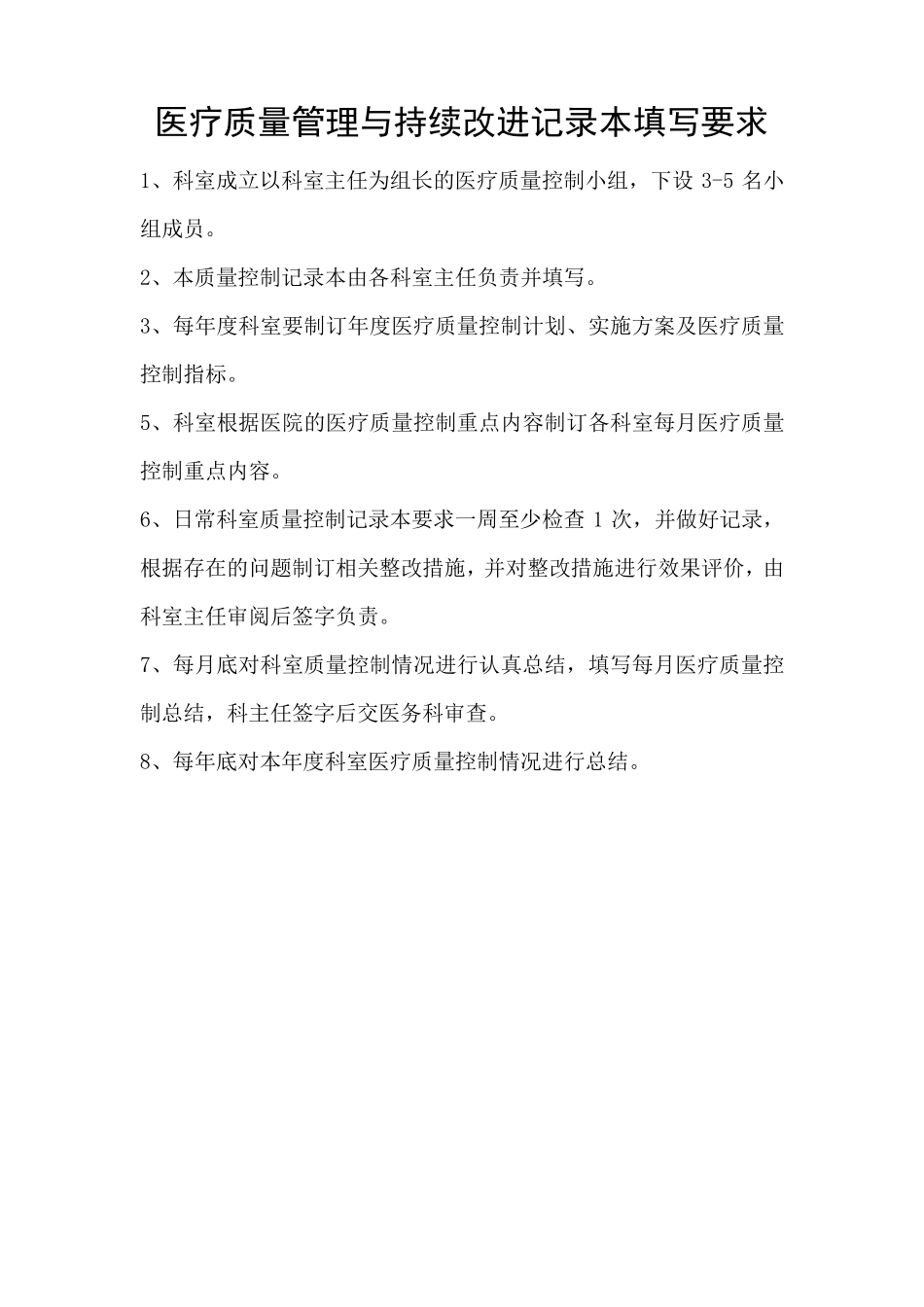 医疗质量管理与持续改进记录本填写要求

1、科室成立以科室主任为组长的医疗质量控制小组，下设 3-5 名小组成员。

2、本质量控制记录本由各科室主任负责并填写。

3、每年度科室要制订年度医疗质量控制计划、实施方案及医疗质量控制指标。

5、科室根据医院的医疗质量控制重点内容制订各科室每月医疗质量控制重点内容。

6、日常科室质量控制记录本要求一周至少检查 1 次，并做好记录，根据存在的问题制订相关整改措施，并对整改措施进行效果评价，由科室主任审阅后签字负责。

7、每月底对科室质量控制情况进行认真总结，填写每月医疗质量控制总结，科主任签字后交医务科审查。

8、每年底对本年度科室医疗质量控制情况进行总结。